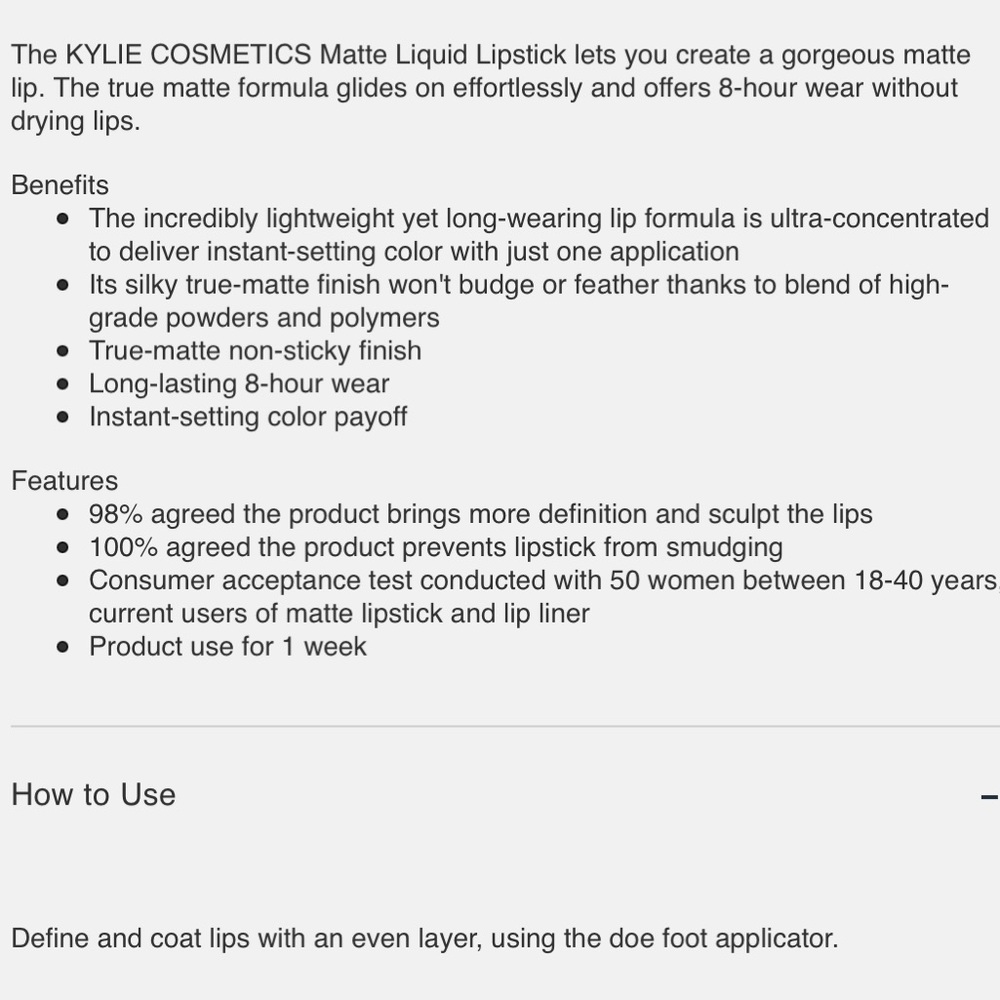 The KYLIE COSMETICS Matte Liquid Lipstick lets you create a gorgeous matte lip. The true matte formula glides on effortlessly and offers 8-hour wear without drying lips.

Benefits
- The incredibly lightweight yet long-wearing lip formula is ultra-concentrated to deliver instant-setting color with just one application
- Its silky true-matte finish won't budge or feather thanks to blend of high-grade powders and polymers
- True-matte non-sticky finish
- Long-lasting 8-hour wear
- Instant-setting color payoff

Features
- 98% agreed the product brings more definition and sculpt the lips
- 100% agreed the product prevents lipstick from smudging
- Consumer acceptance test conducted with 50 women between 18-40 years, current users of matte lipstick and lip liner
- Product use for 1 week

How to Use

–

Define and coat lips with an even layer, using the doe foot applicator.